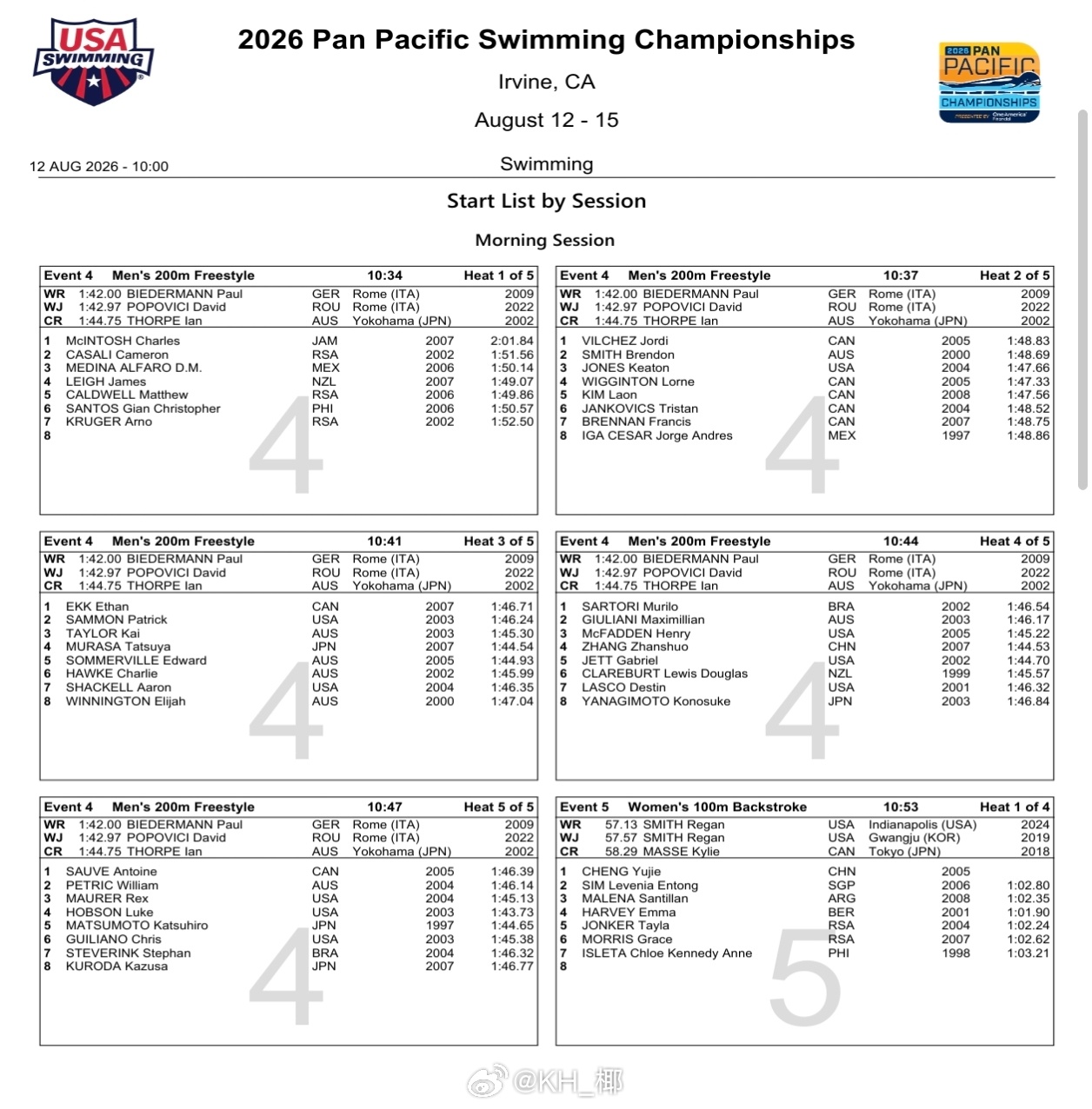 USA SWIMMING

2026 Pan Pacific Swimming Championships

Irvine, CA

August 12 - 15

2026 PAN PACIFIC CHAMPIONSHIPS PRESENTED BY OneAmerica Financial

12 AUG 2026 - 10:00

Swimming

Start List by Session

Morning Session

| Event 4 | Men's 200m Freestyle | | 10:34 | Heat 1 of 5 |
|---|---|---|---|---|
| WR | 1:42.00 BIEDERMANN Paul | GER | Rome (ITA) | 2009 |
| WJ | 1:42.97 POPOVICI David | ROU | Rome (ITA) | 2022 |
| CR | 1:44.75 THORPE Ian | AUS | Yokohama (JPN) | 2002 |
| 1 | McINTOSH Charles | JAM | 2007 | 2:01.84 |
| 2 | CASALI Cameron | RSA | 2002 | 1:51.56 |
| 3 | MEDINA ALFARO D.M. | MEX | 2006 | 1:50.14 |
| 4 | LEIGH James | NZL | 2007 | 1:49.07 |
| 5 | CALDWELL Matthew | RSA | 2006 | 1:49.86 |
| 6 | SANTOS Gian Christopher | PHI | 2006 | 1:50.57 |
| 7 | KRUGER Arno | RSA | 2002 | 1:52.50 |
| 8 | | | | |

4

| Event 4 | Men's 200m Freestyle | | 10:37 | Heat 2 of 5 |
|---|---|---|---|---|
| WR | 1:42.00 BIEDERMANN Paul | GER | Rome (ITA) | 2009 |
| WJ | 1:42.97 POPOVICI David | ROU | Rome (ITA) | 2022 |
| CR | 1:44.75 THORPE Ian | AUS | Yokohama (JPN) | 2002 |
| 1 | VILCHEZ Jordi | CAN | 2005 | 1:48.83 |
| 2 | SMITH Brendon | AUS | 2000 | 1:48.69 |
| 3 | JONES Keaton | USA | 2004 | 1:47.66 |
| 4 | WIGGINTON Lorne | CAN | 2005 | 1:47.33 |
| 5 | KIM Laon | CAN | 2008 | 1:47.56 |
| 6 | JANKOVICS Tristan | CAN | 2004 | 1:48.52 |
| 7 | BRENNAN Francis | CAN | 2007 | 1:48.75 |
| 8 | IGA CESAR Jorge Andres | MEX | 1997 | 1:48.86 |

4

| Event 4 | Men's 200m Freestyle | | 10:41 | Heat 3 of 5 |
|---|---|---|---|---|
| WR | 1:42.00 BIEDERMANN Paul | GER | Rome (ITA) | 2009 |
| WJ | 1:42.97 POPOVICI David | ROU | Rome (ITA) | 2022 |
| CR | 1:44.75 THORPE Ian | AUS | Yokohama (JPN) | 2002 |
| 1 | EKK Ethan | CAN | 2007 | 1:46.71 |
| 2 | SAMMON Patrick | USA | 2003 | 1:46.24 |
| 3 | TAYLOR Kai | AUS | 2003 | 1:45.30 |
| 4 | MURASA Tatsuya | JPN | 2007 | 1:44.54 |
| 5 | SOMMERVILLE Edward | AUS | 2005 | 1:44.93 |
| 6 | HAWKE Charlie | AUS | 2002 | 1:45.99 |
| 7 | SHACKELL Aaron | USA | 2004 | 1:46.35 |
| 8 | WINNINGTON Elijah | AUS | 2000 | 1:47.04 |

4

| Event 4 | Men's 200m Freestyle | | 10:44 | Heat 4 of 5 |
|---|---|---|---|---|
| WR | 1:42.00 BIEDERMANN Paul | GER | Rome (ITA) | 2009 |
| WJ | 1:42.97 POPOVICI David | ROU | Rome (ITA) | 2022 |
| CR | 1:44.75 THORPE Ian | AUS | Yokohama (JPN) | 2002 |
| 1 | SARTORI Murilo | BRA | 2002 | 1:46.54 |
| 2 | GIULIANI Maximillian | AUS | 2003 | 1:46.17 |
| 3 | McFADDEN Henry | USA | 2005 | 1:45.22 |
| 4 | ZHANG Zhanshuo | CHN | 2007 | 1:44.53 |
| 5 | JETT Gabriel | USA | 2002 | 1:44.70 |
| 6 | CLAREBURT Lewis Douglas | NZL | 1999 | 1:45.57 |
| 7 | LASCO Destin | USA | 2001 | 1:46.32 |
| 8 | YANAGIMOTO Konosuke | JPN | 2003 | 1:46.84 |

4

| Event 4 | Men's 200m Freestyle | | 10:47 | Heat 5 of 5 |
|---|---|---|---|---|
| WR | 1:42.00 BIEDERMANN Paul | GER | Rome (ITA) | 2009 |
| WJ | 1:42.97 POPOVICI David | ROU | Rome (ITA) | 2022 |
| CR | 1:44.75 THORPE Ian | AUS | Yokohama (JPN) | 2002 |
| 1 | SAUVE Antoine | CAN | 2005 | 1:46.39 |
| 2 | PETRIC William | AUS | 2004 | 1:46.14 |
| 3 | MAURER Rex | USA | 2004 | 1:45.13 |
| 4 | HOBSON Luke | USA | 2003 | 1:43.73 |
| 5 | MATSUMOTO Katsuhiro | JPN | 1997 | 1:44.65 |
| 6 | GUILIANO Chris | USA | 2003 | 1:45.38 |
| 7 | STEVERINK Stephan | BRA | 2004 | 1:46.32 |
| 8 | KURODA Kazusa | JPN | 2007 | 1:46.77 |

4

| Event 5 | Women's 100m Backstroke | | 10:53 | Heat 1 of 4 |
|---|---|---|---|---|
| WR | 57.13 SMITH Regan | USA | Indianapolis (USA) | 2024 |
| WJ | 57.57 SMITH Regan | USA | Gwangju (KOR) | 2019 |
| CR | 58.29 MASSE Kylie | CAN | Tokyo (JPN) | 2018 |
| 1 | CHENG Yujie | CHN | 2005 | |
| 2 | SIM Levenia Entong | SGP | 2006 | 1:02.80 |
| 3 | MALENA Santillan | ARG | 2008 | 1:02.35 |
| 4 | HARVEY Emma | BER | 2001 | 1:01.90 |
| 5 | JONKER Tayla | RSA | 2004 | 1:02.24 |
| 6 | MORRIS Grace | RSA | 2007 | 1:02.62 |
| 7 | ISLETA Chloe Kennedy Anne | PHI | 1998 | 1:03.21 |
| 8 | | | | |

5

@KH_椰